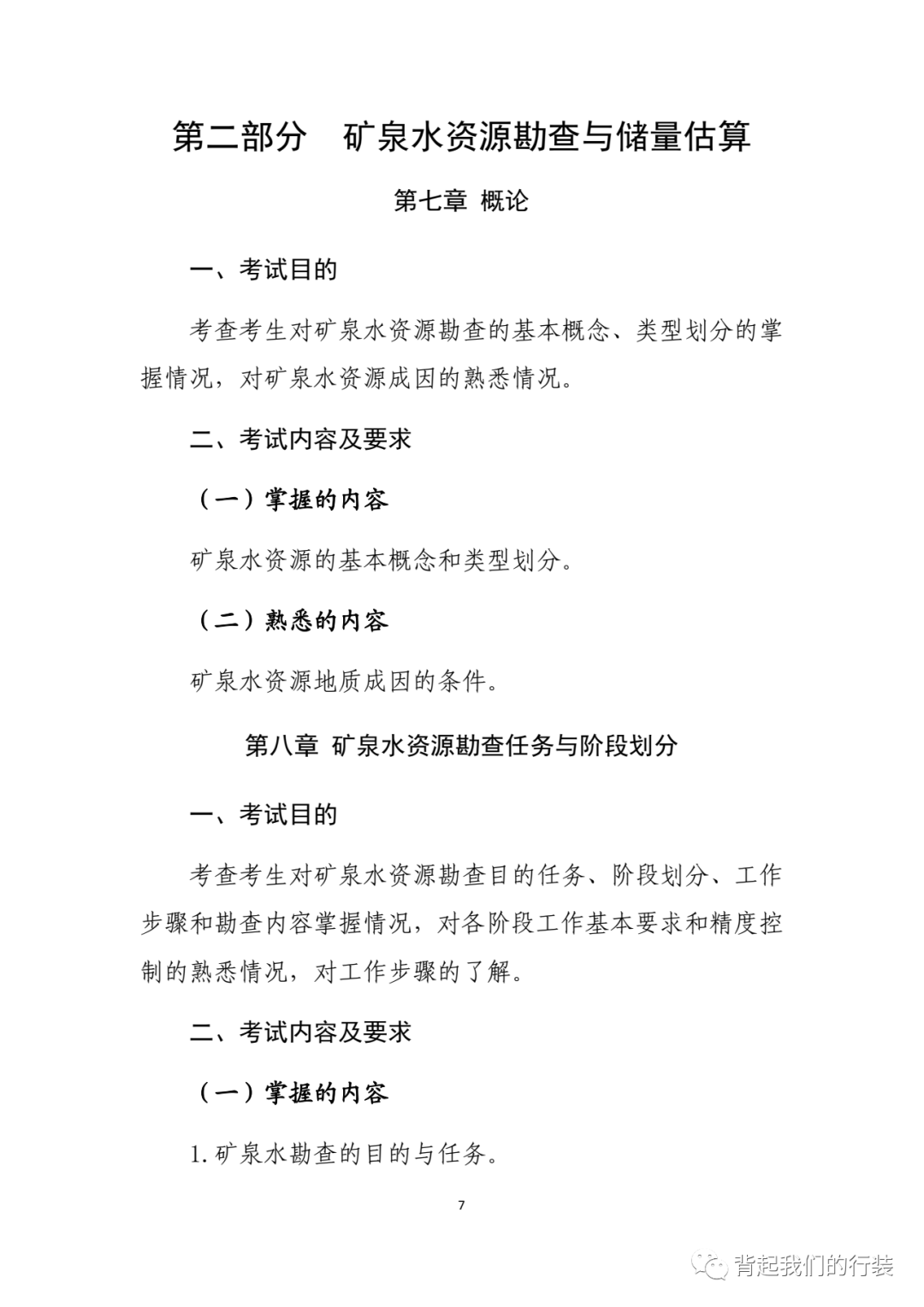 第二部分　矿泉水资源勘查与储量估算

第七章 概论

一、考试目的

考查考生对矿泉水资源勘查的基本概念、类型划分的掌握情况，对矿泉水资源成因的熟悉情况。

二、考试内容及要求

（一）掌握的内容

矿泉水资源的基本概念和类型划分。

（二）熟悉的内容

矿泉水资源地质成因的条件。

第八章 矿泉水资源勘查任务与阶段划分

一、考试目的

考查考生对矿泉水资源勘查目的任务、阶段划分、工作步骤和勘查内容掌握情况，对各阶段工作基本要求和精度控制的熟悉情况，对工作步骤的了解。

二、考试内容及要求

（一）掌握的内容

1. 矿泉水勘查的目的与任务。

7

背起我们的行装